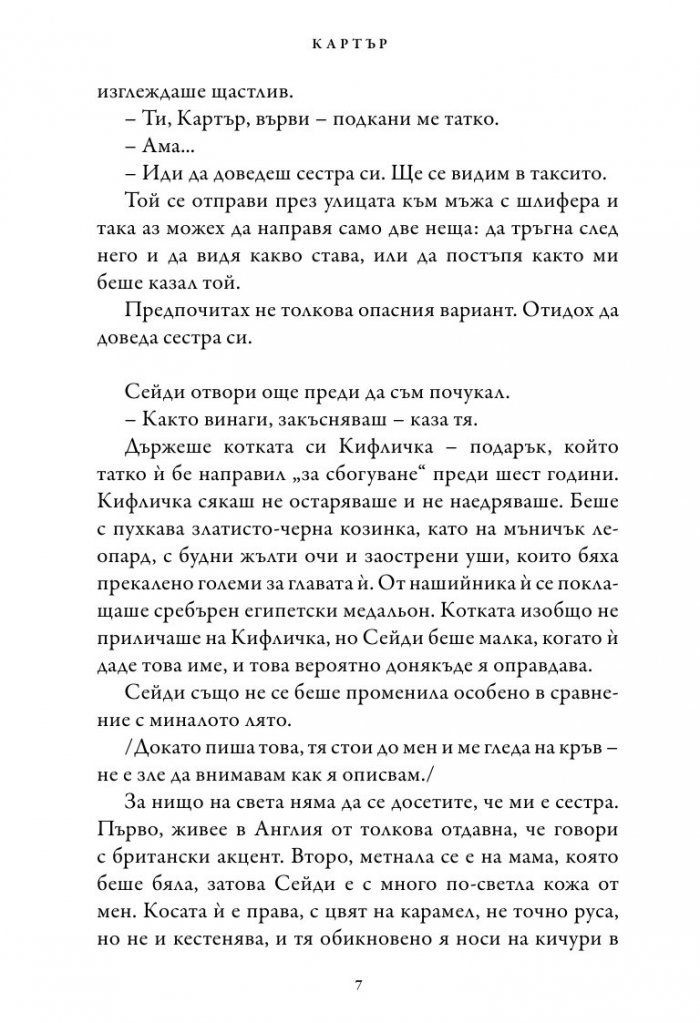 КАРТЪР

изглеждаше щастлив.

– Ти, Картър, върви – подкани ме татко.

– Ама...

– Иди да доведеш сестра си. Ще се видим в таксито.

Той се отправи през улицата към мъжа с шлифера и така аз можех да направя само две неща: да тръгна след него и да видя какво става, или да постъпя както ми беше казал той.

Предпочитах не толкова опасния вариант. Отидох да доведа сестра си.

Сейди отвори още преди да съм почукал.

– Както винаги, закъсняваш – каза тя.

Държеше котката си Кифличка – подарък, който татко ѝ бе направил „за сбогуване“ преди шест години. Кифличка сякаш не остаряваше и не наедряваше. Беше с пухкава златисто-черна козинка, като на мъничък леопард, с будни жълти очи и заострени уши, които бяха прекалено големи за главата ѝ. От нашийника ѝ се поклащаше сребърен египетски медальон. Котката изобщо не приличаше на Кифличка, но Сейди беше малка, когато ѝ даде това име, и това вероятно донякъде я оправдава.

Сейди също не се беше променила особено в сравнение с миналото лято.

/Докато пиша това, тя стои до мен и ме гледа на кръв – не е зле да внимавам как я описвам./

За нищо на света няма да се досетите, че ми е сестра. Първо, живее в Англия от толкова отдавна, че говори с британски акцент. Второ, метнала се е на мама, която беше бяла, затова Сейди е с много по-светла кожа от мен. Косата ѝ е права, с цвят на карамел, не точно руса, но не и кестенява, и тя обикновено я носи на кичури в

7